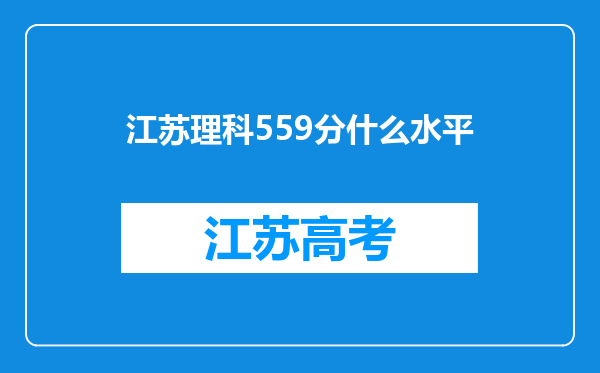 江苏理科559分什么水平

江苏高考